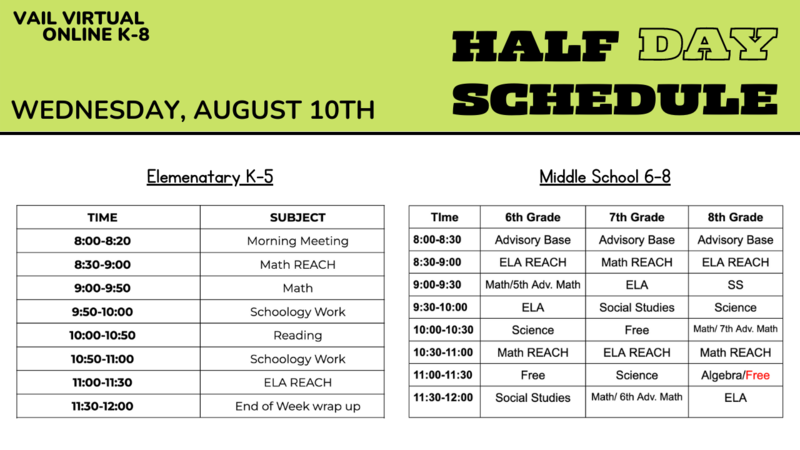 VAIL VIRTUAL
ONLINE K-8

WEDNESDAY, AUGUST 10TH

HALF DAY
SCHEDULE

Elemenatary K-5

| TIME | SUBJECT |
|---|---|
| 8:00-8:20 | Morning Meeting |
| 8:30-9:00 | Math REACH |
| 9:00-9:50 | Math |
| 9:50-10:00 | Schoology Work |
| 10:00-10:50 | Reading |
| 10:50-11:00 | Schoology Work |
| 11:00-11:30 | ELA REACH |
| 11:30-12:00 | End of Week wrap up |

Middle School 6-8

| TIme | 6th Grade | 7th Grade | 8th Grade |
|---|---|---|---|
| 8:00-8:30 | Advisory Base | Advisory Base | Advisory Base |
| 8:30-9:00 | ELA REACH | Math REACH | ELA REACH |
| 9:00-9:30 | Math/5th Adv. Math | ELA | SS |
| 9:30-10:00 | ELA | Social Studies | Science |
| 10:00-10:30 | Science | Free | Math/ 7th Adv. Math |
| 10:30-11:00 | Math REACH | ELA REACH | Math REACH |
| 11:00-11:30 | Free | Science | Algebra/Free |
| 11:30-12:00 | Social Studies | Math/ 6th Adv. Math | ELA |